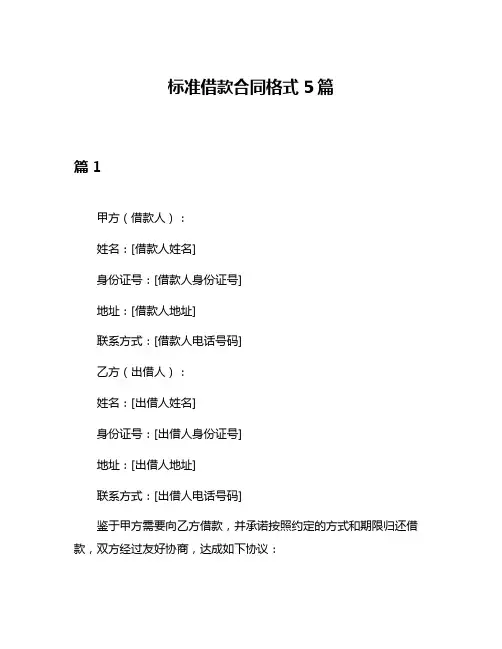 标准借款合同格式 5 篇

篇 1

甲方（借款人）：

姓名：[借款人姓名]

身份证号：[借款人身份证号]

地址：[借款人地址]

联系方式：[借款人电话号码]

乙方（出借人）：

姓名：[出借人姓名]

身份证号：[出借人身份证号]

地址：[出借人地址]

联系方式：[出借人电话号码]

鉴于甲方需要向乙方借款，并承诺按照约定的方式和期限归还借款，双方经过友好协商，达成如下协议：